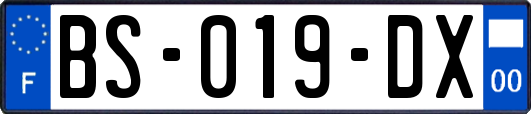 F
BS-019-DX
00